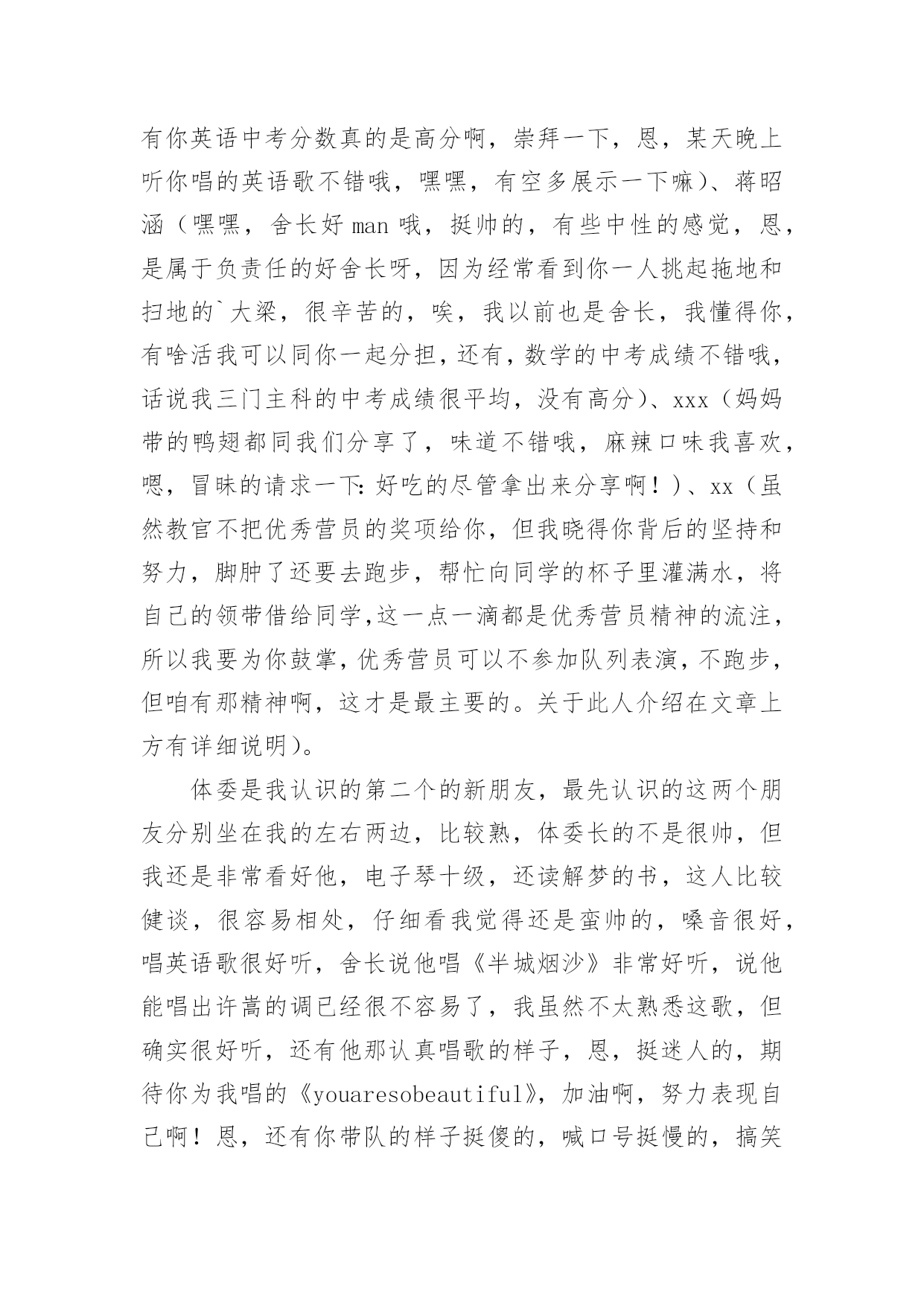 有你英语中考分数真的是高分啊，崇拜一下，恩，某天晚上听你唱的英语歌不错哦，嘿嘿，有空多展示一下嘛）、蒋昭涵（嘿嘿，舍长好 man 哦，挺帅的，有些中性的感觉，恩，是属于负责任的好舍长呀，因为经常看到你一人挑起拖地和扫地的`大梁，很辛苦的，唉，我以前也是舍长，我懂得你，有啥活我可以同你一起分担，还有，数学的中考成绩不错哦，话说我三门主科的中考成绩很平均，没有高分）、xxx（妈妈带的鸭翅都同我们分享了，味道不错哦，麻辣口味我喜欢，嗯，冒昧的请求一下：好吃的尽管拿出来分享啊！）、xx（虽然教官不把优秀营员的奖项给你，但我晓得你背后的坚持和努力，脚肿了还要去跑步，帮忙向同学的杯子里灌满水，将自己的领带借给同学，这一点一滴都是优秀营员精神的流注，所以我要为你鼓掌，优秀营员可以不参加队列表演，不跑步，但咱有那精神啊，这才是最主要的。关于此人介绍在文章上方有详细说明）。

体委是我认识的第二个的新朋友，最先认识的这两个朋友分别坐在我的左右两边，比较熟，体委长的不是很帅，但我还是非常看好他，电子琴十级，还读解梦的书，这人比较健谈，很容易相处，仔细看我觉得还是蛮帅的，嗓音很好，唱英语歌很好听，舍长说他唱《半城烟沙》非常好听，说他能唱出许嵩的调已经很不容易了，我虽然不太熟悉这歌，但确实很好听，还有他那认真唱歌的样子，恩，挺迷人的，期待你为我唱的《youaresobeautiful》，加油啊，努力表现自己啊！恩，还有你带队的样子挺傻的，喊口号挺慢的，搞笑